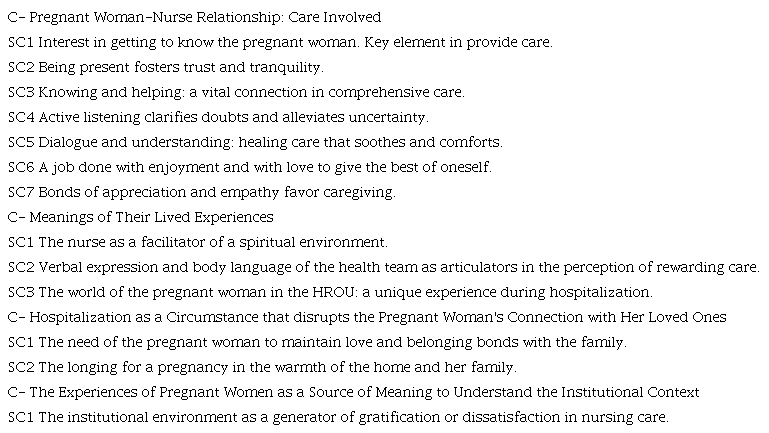 C- Pregnant Woman-Nurse Relationship: Care Involved
SC1 Interest in getting to know the pregnant woman. Key element in provide care.
SC2 Being present fosters trust and tranquility.
SC3 Knowing and helping: a vital connection in comprehensive care.
SC4 Active listening clarifies doubts and alleviates uncertainty.
SC5 Dialogue and understanding: healing care that soothes and comforts.
SC6 A job done with enjoyment and with love to give the best of oneself.
SC7 Bonds of appreciation and empathy favor caregiving.
C- Meanings of Their Lived Experiences
SC1 The nurse as a facilitator of a spiritual environment.
SC2 Verbal expression and body language of the health team as articulators in the perception of rewarding care.
SC3 The world of the pregnant woman in the HROU: a unique experience during hospitalization.
C- Hospitalization as a Circumstance that disrupts the Pregnant Woman's Connection with Her Loved Ones
SC1 The need of the pregnant woman to maintain love and belonging bonds with the family.
SC2 The longing for a pregnancy in the warmth of the home and her family.
C- The Experiences of Pregnant Women as a Source of Meaning to Understand the Institutional Context
SC1 The institutional environment as a generator of gratification or dissatisfaction in nursing care.